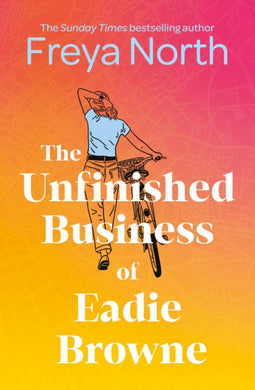 The Sunday Times bestselling author

Freya North

The Unfinished Business of Eadie Browne